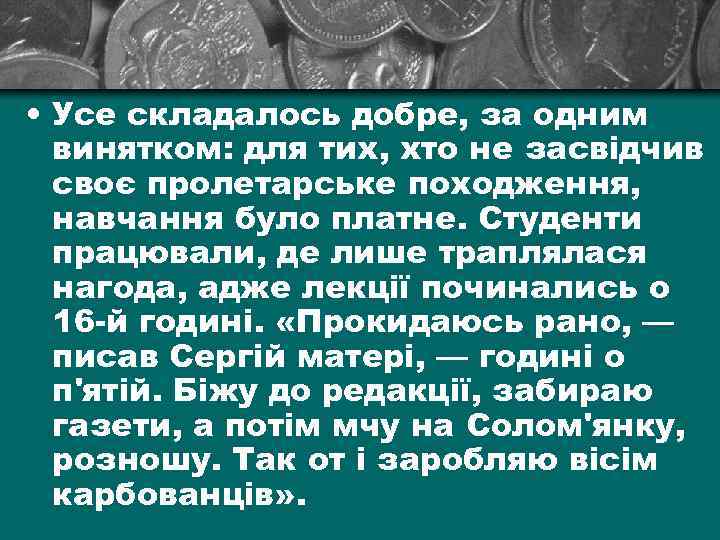 • Усе складалось добре, за одним винятком: для тих, хто не засвідчив своє пролетарське походження, навчання було платне. Студенти працювали, де лише траплялася нагода, адже лекції починались о 16-й годині. «Прокидаюсь рано, — писав Сергій матері, — годині о п'ятій. Біжу до редакції, забираю газети, а потім мчу на Солом'янку, розношу. Так от і заробляю вісім карбованців».